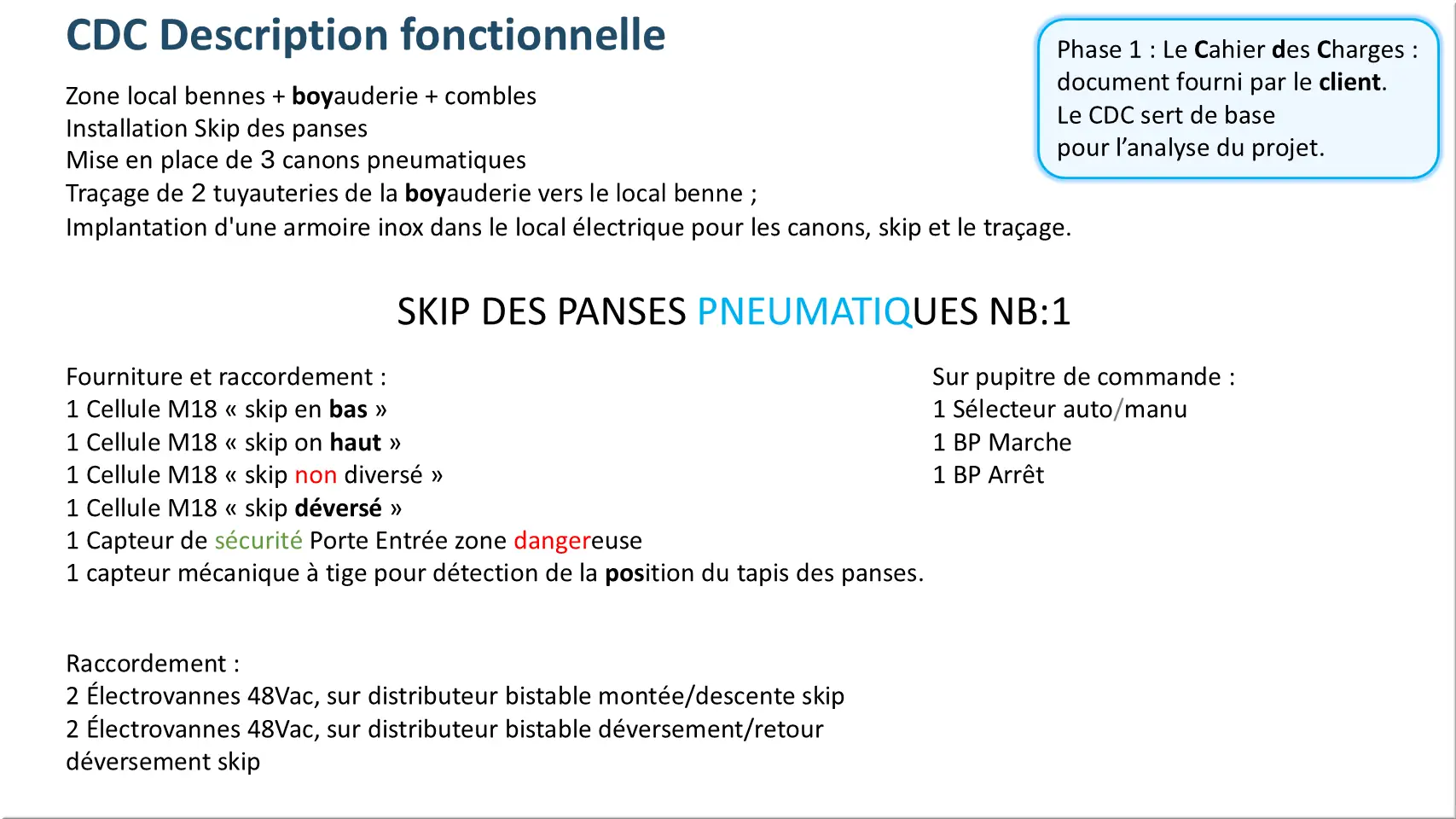 CDC Description fonctionnelle

Phase 1 : Le Cahier des Charges : document fourni par le client.
Le CDC sert de base pour l'analyse du projet.

Zone local bennes + boyauderie + combles
Installation Skip des panses
Mise en place de 3 canons pneumatiques
Traçage de 2 tuyauteries de la boyauderie vers le local benne ;
Implantation d'une armoire inox dans le local électrique pour les canons, skip et le traçage.

SKIP DES PANSES PNEUMATIQUES NB:1

Fourniture et raccordement :
1 Cellule M18 « skip en bas »
1 Cellule M18 « skip on haut »
1 Cellule M18 « skip non diversé »
1 Cellule M18 « skip déversé »
1 Capteur de sécurité Porte Entrée zone dangereuse
1 capteur mécanique à tige pour détection de la position du tapis des panses.

Sur pupitre de commande :
1 Sélecteur auto/manu
1 BP Marche
1 BP Arrêt

Raccordement :
2 Électrovannes 48Vac, sur distributeur bistable montée/descente skip
2 Électrovannes 48Vac, sur distributeur bistable déversement/retour déversement skip